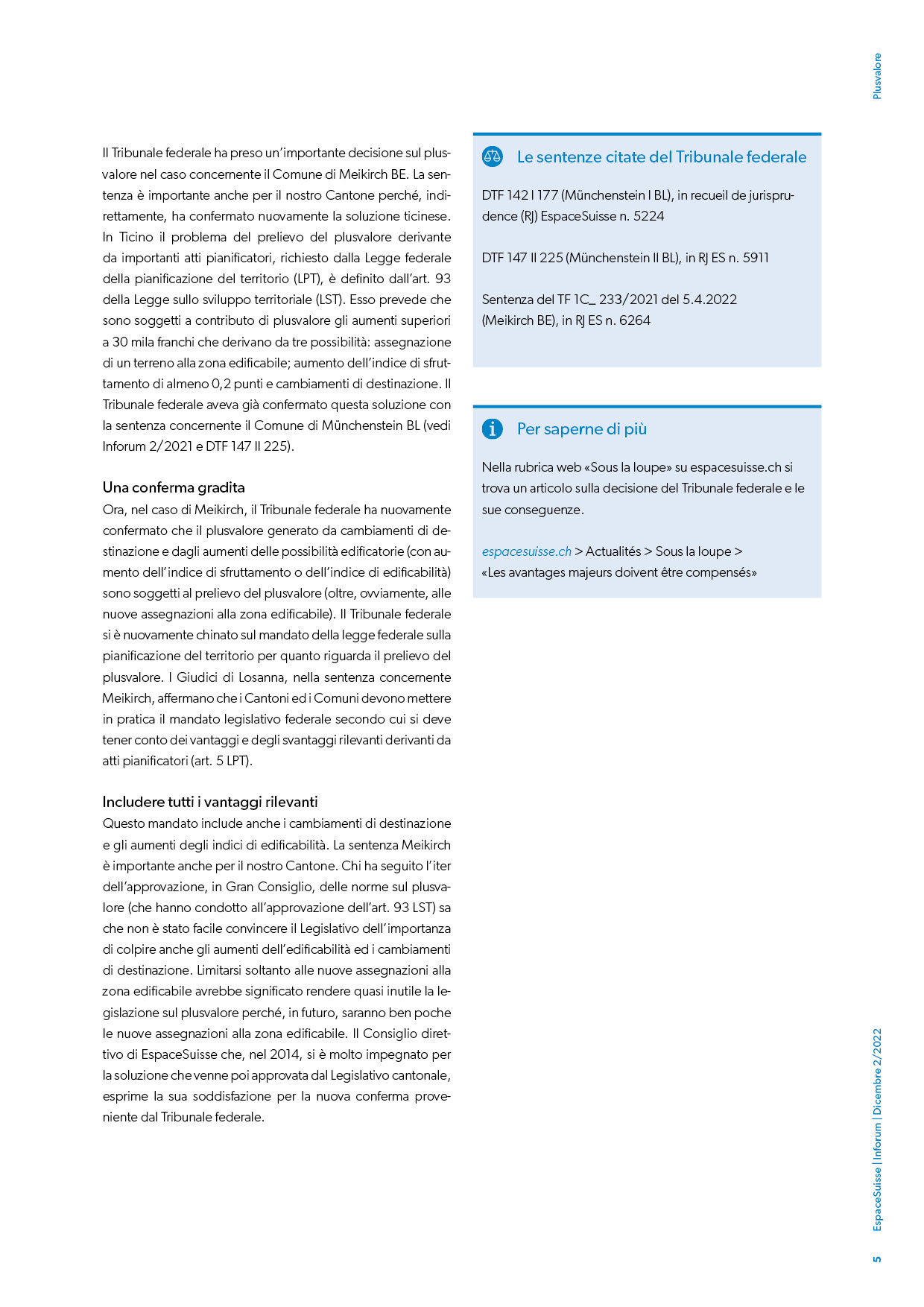 Plusvalore

Il Tribunale federale ha preso un'importante decisione sul plusvalore nel caso concernente il Comune di Meikirch BE. La sentenza è importante anche per il nostro Cantone perché, indirettamente, ha confermato nuovamente la soluzione ticinese. In Ticino il problema del prelievo del plusvalore derivante da importanti atti pianificatori, richiesto dalla Legge federale della pianificazione del territorio (LPT), è definito dall'art. 93 della Legge sullo sviluppo territoriale (LST). Esso prevede che sono soggetti a contributo di plusvalore gli aumenti superiori a 30 mila franchi che derivano da tre possibilità: assegnazione di un terreno alla zona edificabile; aumento dell'indice di sfruttamento di almeno 0,2 punti e cambiamenti di destinazione. Il Tribunale federale aveva già confermato questa soluzione con la sentenza concernente il Comune di Münchenstein BL (vedi Inforum 2/2021 e DTF 147 II 225).

Una conferma gradita
Ora, nel caso di Meikirch, il Tribunale federale ha nuovamente confermato che il plusvalore generato da cambiamenti di destinazione e dagli aumenti delle possibilità edificatorie (con aumento dell'indice di sfruttamento o dell'indice di edificabilità) sono soggetti al prelievo del plusvalore (oltre, ovviamente, alle nuove assegnazioni alla zona edificabile). Il Tribunale federale si è nuovamente chinato sul mandato della legge federale sulla pianificazione del territorio per quanto riguarda il prelievo del plusvalore. I Giudici di Losanna, nella sentenza concernente Meikirch, affermano che i Cantoni ed i Comuni devono mettere in pratica il mandato legislativo federale secondo cui si deve tener conto dei vantaggi e degli svantaggi rilevanti derivanti da atti pianificatori (art. 5 LPT).

Includere tutti i vantaggi rilevanti
Questo mandato include anche i cambiamenti di destinazione e gli aumenti degli indici di edificabilità. La sentenza Meikirch è importante anche per il nostro Cantone. Chi ha seguito l'iter dell'approvazione, in Gran Consiglio, delle norme sul plusvalore (che hanno condotto all'approvazione dell'art. 93 LST) sa che non è stato facile convincere il Legislativo dell'importanza di colpire anche gli aumenti dell'edificabilità ed i cambiamenti di destinazione. Limitarsi soltanto alle nuove assegnazioni alla zona edificabile avrebbe significato rendere quasi inutile la legislazione sul plusvalore perché, in futuro, saranno ben poche le nuove assegnazioni alla zona edificabile. Il Consiglio direttivo di EspaceSuisse che, nel 2014, si è molto impegnato per la soluzione che venne poi approvata dal Legislativo cantonale, esprime la sua soddisfazione per la nuova conferma proveniente dal Tribunale federale.

Le sentenze citate del Tribunale federale

DTF 142 I 177 (Münchenstein I BL), in recueil de jurisprudence (RJ) EspaceSuisse n. 5224

DTF 147 II 225 (Münchenstein II BL), in RJ ES n. 5911

Sentenza del TF 1C_ 233/2021 del 5.4.2022 (Meikirch BE), in RJ ES n. 6264

Per saperne di più

Nella rubrica web «Sous la loupe» su espacesuisse.ch si trova un articolo sulla decisione del Tribunale federale e le sue conseguenze.

espacesuisse.ch > Actualités > Sous la loupe > «Les avantages majeurs doivent être compensés»

EspaceSuisse | Inforum | Dicembre 2/2022

5